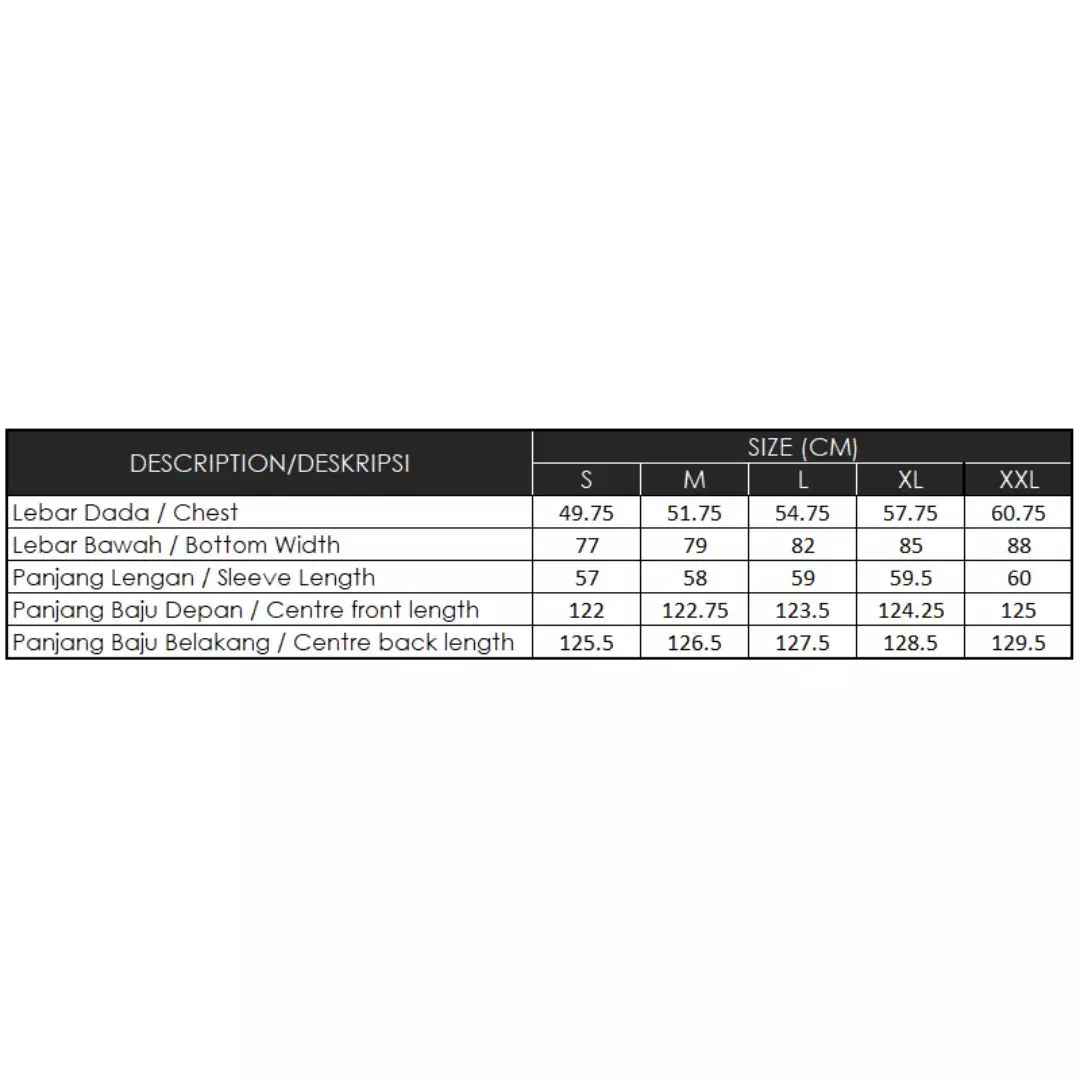 | DESCRIPTION/DESKRIPSI | SIZE (CM) | | | | |
|---|---|---|---|---|---|
| | S | M | L | XL | XXL |
| Lebar Dada / Chest | 49.75 | 51.75 | 54.75 | 57.75 | 60.75 |
| Lebar Bawah / Bottom Width | 77 | 79 | 82 | 85 | 88 |
| Panjang Lengan / Sleeve Length | 57 | 58 | 59 | 59.5 | 60 |
| Panjang Baju Depan / Centre front length | 122 | 122.75 | 123.5 | 124.25 | 125 |
| Panjang Baju Belakang / Centre back length | 125.5 | 126.5 | 127.5 | 128.5 | 129.5 |